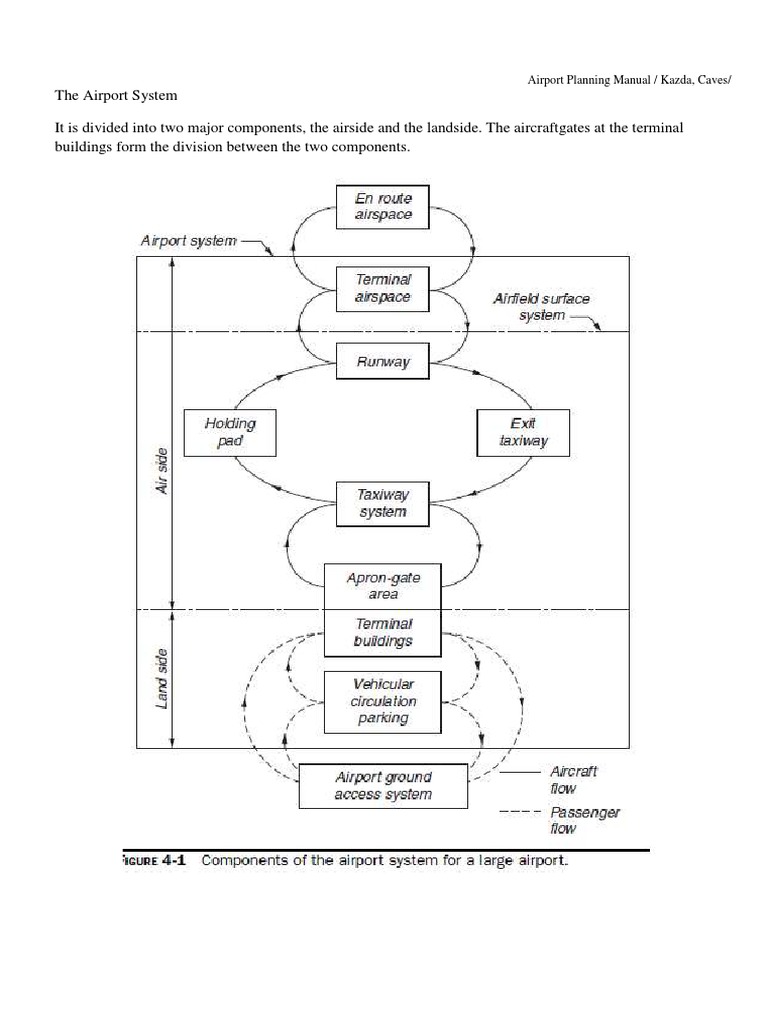 Airport Planning Manual / Kazda, Caves/

The Airport System

It is divided into two major components, the airside and the landside. The aircraftgates at the terminal buildings form the division between the two components.

En route airspace

Airport system

Terminal airspace

Airfield surface system

Runway

Holding pad

Exit taxiway

Air side

Taxiway system

Apron-gate area

Terminal buildings

Land side

Vehicular circulation parking

Airport ground access system

Aircraft flow

Passenger flow

FIGURE 4-1 Components of the airport system for a large airport.